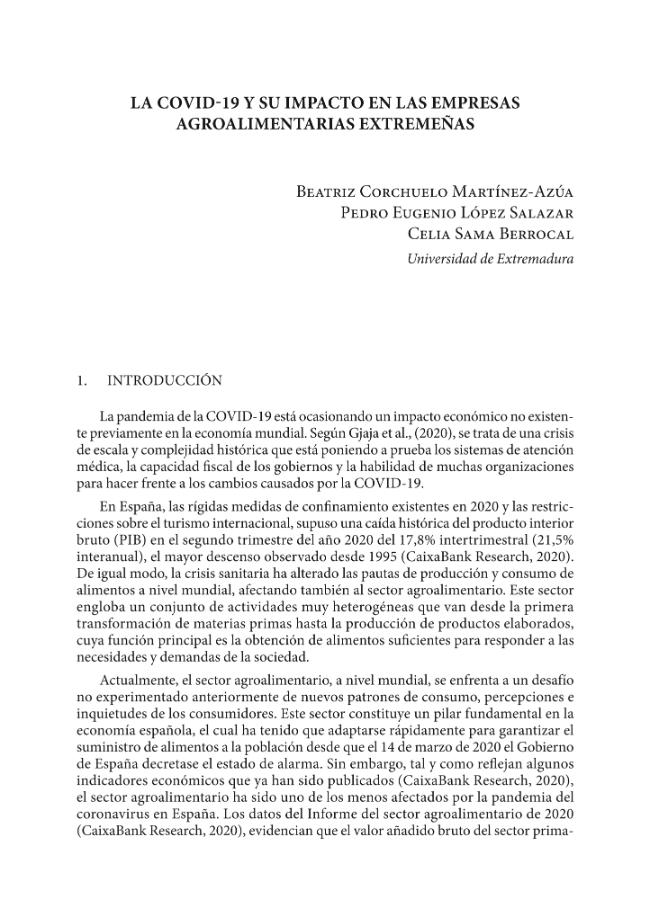 LA COVID-19 Y SU IMPACTO EN LAS EMPRESAS AGROALIMENTARIAS EXTREMEÑAS

Beatriz Corchuelo Martínez-Azúa
Pedro Eugenio López Salazar
Celia Sama Berrocal
Universidad de Extremadura

1. INTRODUCCIÓN

La pandemia de la COVID-19 está ocasionando un impacto económico no existente previamente en la economía mundial. Según Gjaja et al., (2020), se trata de una crisis de escala y complejidad histórica que está poniendo a prueba los sistemas de atención médica, la capacidad fiscal de los gobiernos y la habilidad de muchas organizaciones para hacer frente a los cambios causados por la COVID-19.

En España, las rígidas medidas de confinamiento existentes en 2020 y las restricciones sobre el turismo internacional, supuso una caída histórica del producto interior bruto (PIB) en el segundo trimestre del año 2020 del 17,8% intertrimestral (21,5% interanual), el mayor descenso observado desde 1995 (CaixaBank Research, 2020). De igual modo, la crisis sanitaria ha alterado las pautas de producción y consumo de alimentos a nivel mundial, afectando también al sector agroalimentario. Este sector engloba un conjunto de actividades muy heterogéneas que van desde la primera transformación de materias primas hasta la producción de productos elaborados, cuya función principal es la obtención de alimentos suficientes para responder a las necesidades y demandas de la sociedad.

Actualmente, el sector agroalimentario, a nivel mundial, se enfrenta a un desafío no experimentado anteriormente de nuevos patrones de consumo, percepciones e inquietudes de los consumidores. Este sector constituye un pilar fundamental en la economía española, el cual ha tenido que adaptarse rápidamente para garantizar el suministro de alimentos a la población desde que el 14 de marzo de 2020 el Gobierno de España decretase el estado de alarma. Sin embargo, tal y como reflejan algunos indicadores económicos que ya han sido publicados (CaixaBank Research, 2020), el sector agroalimentario ha sido uno de los menos afectados por la pandemia del coronavirus en España. Los datos del Informe del sector agroalimentario de 2020 (CaixaBank Research, 2020), evidencian que el valor añadido bruto del sector prima-